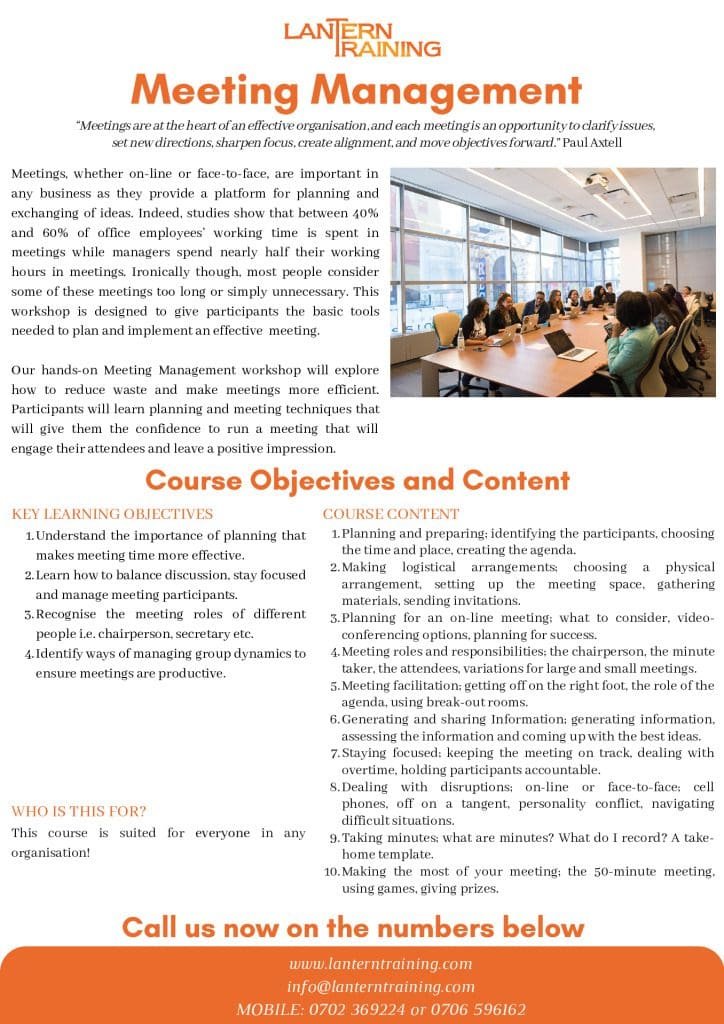 LANTERN TRAINING

Meeting Management

"Meetings are at the heart of an effective organisation, and each meeting is an opportunity to clarify issues, set new directions, sharpen focus, create alignment, and move objectives forward." Paul Axtell

Meetings, whether on-line or face-to-face, are important in any business as they provide a platform for planning and exchanging of ideas. Indeed, studies show that between 40% and 60% of office employees' working time is spent in meetings while managers spend nearly half their working hours in meetings. Ironically though, most people consider some of these meetings too long or simply unnecessary. This workshop is designed to give participants the basic tools needed to plan and implement an effective meeting.

Our hands-on Meeting Management workshop will explore how to reduce waste and make meetings more efficient. Participants will learn planning and meeting techniques that will give them the confidence to run a meeting that will engage their attendees and leave a positive impression.

Course Objectives and Content

KEY LEARNING OBJECTIVES
1. Understand the importance of planning that makes meeting time more effective.
2. Learn how to balance discussion, stay focused and manage meeting participants.
3. Recognise the meeting roles of different people i.e. chairperson, secretary etc.
4. Identify ways of managing group dynamics to ensure meetings are productive.

WHO IS THIS FOR?
This course is suited for everyone in any organisation!

COURSE CONTENT
1. Planning and preparing; identifying the participants, choosing the time and place, creating the agenda.
2. Making logistical arrangements; choosing a physical arrangement, setting up the meeting space, gathering materials, sending invitations.
3. Planning for an on-line meeting; what to consider, video-conferencing options, planning for success.
4. Meeting roles and responsibilities; the chairperson, the minute taker, the attendees, variations for large and small meetings.
5. Meeting facilitation; getting off on the right foot, the role of the agenda, using break-out rooms.
6. Generating and sharing Information; generating information, assessing the information and coming up with the best ideas.
7. Staying focused; keeping the meeting on track, dealing with overtime, holding participants accountable.
8. Dealing with disruptions; on-line or face-to-face; cell phones, off on a tangent, personality conflict, navigating difficult situations.
9. Taking minutes; what are minutes? What do I record? A take-home template.
10. Making the most of your meeting; the 50-minute meeting, using games, giving prizes.

Call us now on the numbers below

www.lanterntraining.com
info@lanterntraining.com
MOBILE: 0702 369224 or 0706 596162